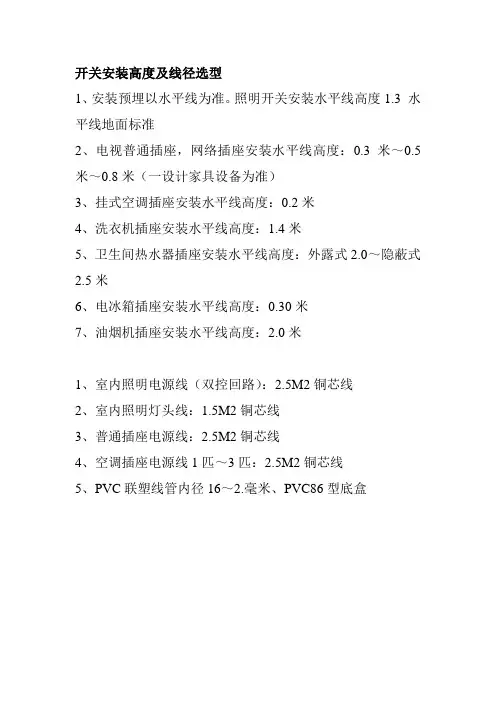 开关安装高度及线径选型

1、安装预埋以水平线为准。照明开关安装水平线高度 1.3 水平线地面标准

2、电视普通插座，网络插座安装水平线高度：0.3 米～0.5 米～0.8 米（一设计家具设备为准）

3、挂式空调插座安装水平线高度：0.2 米

4、洗衣机插座安装水平线高度：1.4 米

5、卫生间热水器插座安装水平线高度：外露式 2.0～隐蔽式 2.5 米

6、电冰箱插座安装水平线高度：0.30 米

7、油烟机插座安装水平线高度：2.0 米

1、室内照明电源线（双控回路）：2.5M2 铜芯线

2、室内照明灯头线：1.5M2 铜芯线

3、普通插座电源线：2.5M2 铜芯线

4、空调插座电源线 1 匹～3 匹：2.5M2 铜芯线

5、PVC 联塑线管内径 16～2.毫米、PVC86 型底盒